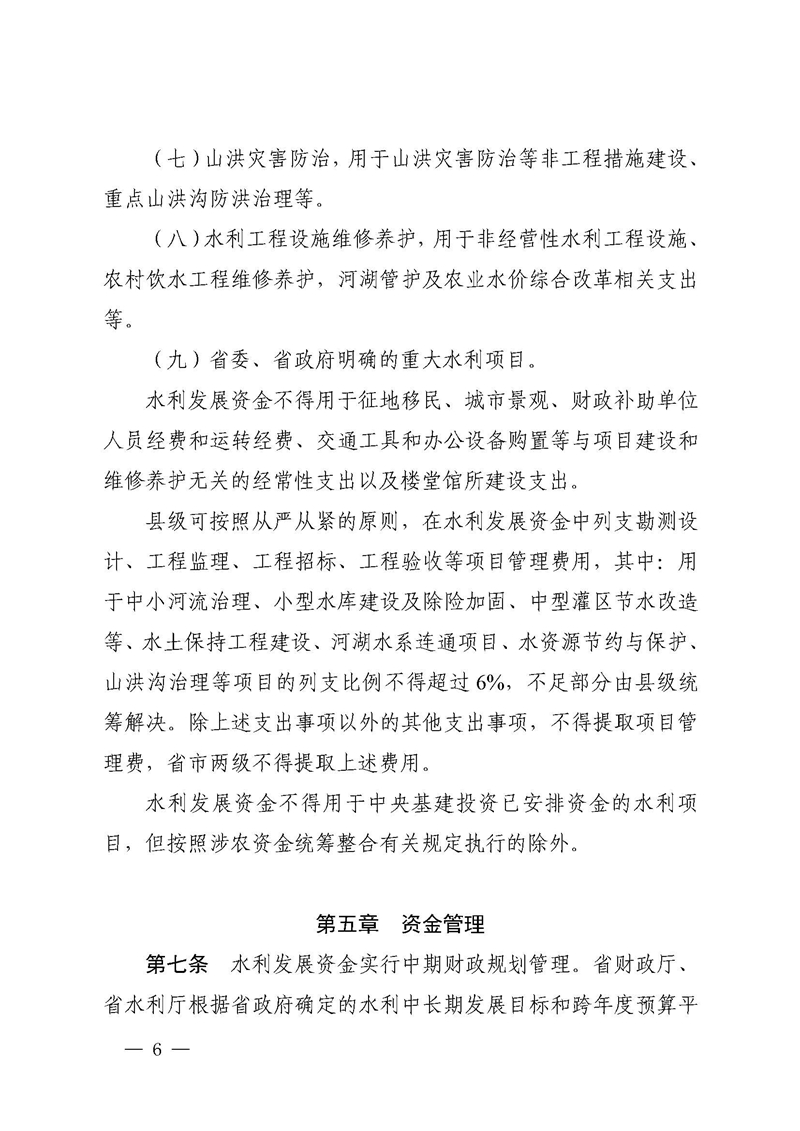 （七）山洪灾害防治，用于山洪灾害防治等非工程措施建设、重点山洪沟防洪治理等。

（八）水利工程设施维修养护，用于非经营性水利工程设施、农村饮水工程维修养护，河湖管护及农业水价综合改革相关支出等。

（九）省委、省政府明确的重大水利项目。

水利发展资金不得用于征地移民、城市景观、财政补助单位人员经费和运转经费、交通工具和办公设备购置等与项目建设和维修养护无关的经常性支出以及楼堂馆所建设支出。

县级可按照从严从紧的原则，在水利发展资金中列支勘测设计、工程监理、工程招标、工程验收等项目管理费用，其中：用于中小河流治理、小型水库建设及除险加固、中型灌区节水改造等、水土保持工程建设、河湖水系连通项目、水资源节约与保护、山洪沟治理等项目的列支比例不得超过6%，不足部分由县级统筹解决。除上述支出事项以外的其他支出事项，不得提取项目管理费，省市两级不得提取上述费用。

水利发展资金不得用于中央基建投资已安排资金的水利项目，但按照涉农资金统筹整合有关规定执行的除外。

第五章　资金管理

第七条　水利发展资金实行中期财政规划管理。省财政厅、省水利厅根据省政府确定的水利中长期发展目标和跨年度预算平

— 6 —